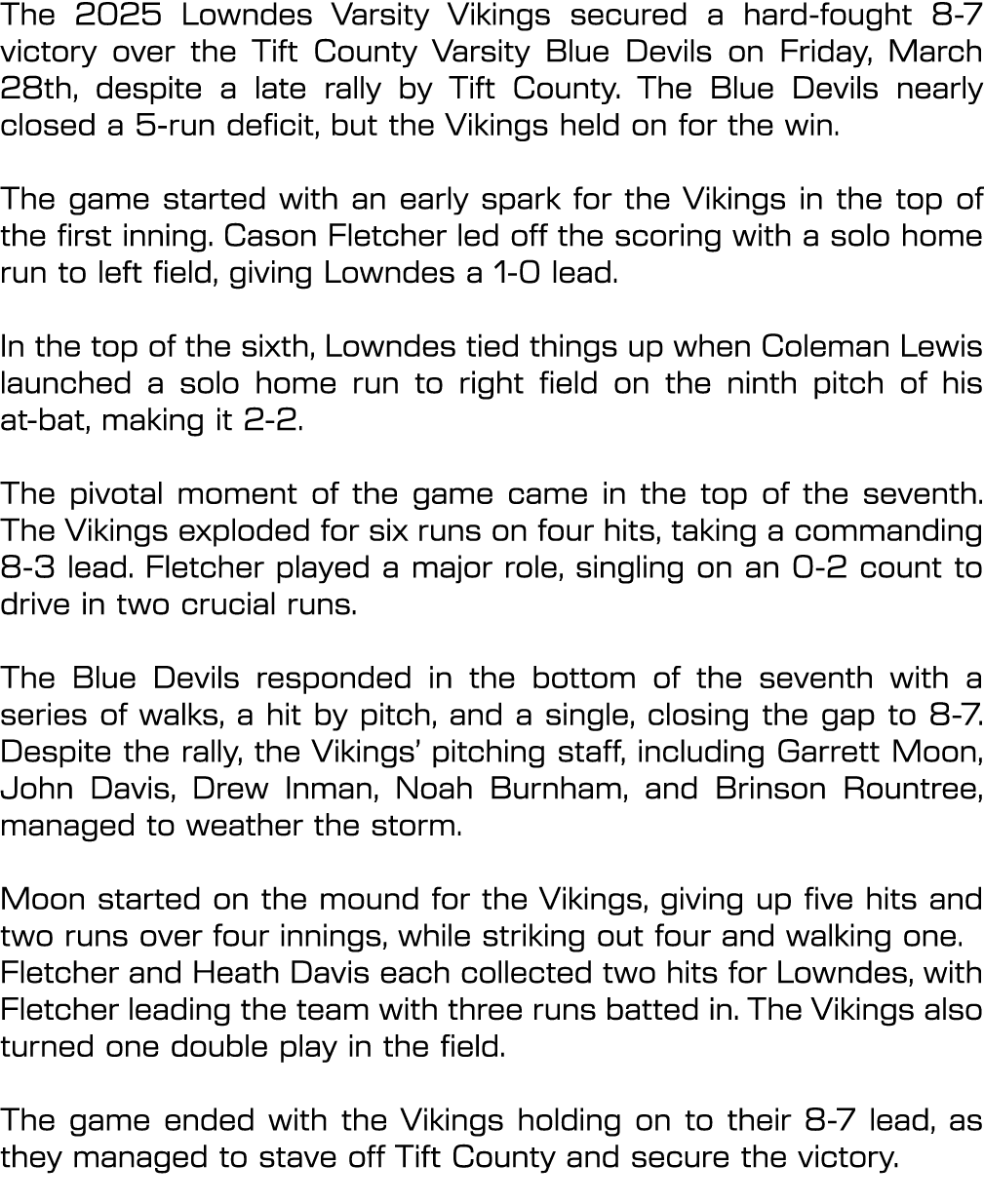 The 2025 Lowndes Varsity Vikings secured a hard-fought 8-7 victory over the Tift County Varsity Blue Devils on Friday, March 28th, despite a late rally by Tift County. The Blue Devils nearly closed a 5-run deficit, but the Vikings held on for the win.

The game started with an early spark for the Vikings in the top of the first inning. Cason Fletcher led off the scoring with a solo home run to left field, giving Lowndes a 1-0 lead.

In the top of the sixth, Lowndes tied things up when Coleman Lewis launched a solo home run to right field on the ninth pitch of his at-bat, making it 2-2.

The pivotal moment of the game came in the top of the seventh. The Vikings exploded for six runs on four hits, taking a commanding 8-3 lead. Fletcher played a major role, singling on an 0-2 count to drive in two crucial runs.

The Blue Devils responded in the bottom of the seventh with a series of walks, a hit by pitch, and a single, closing the gap to 8-7. Despite the rally, the Vikings' pitching staff, including Garrett Moon, John Davis, Drew Inman, Noah Burnham, and Brinson Rountree, managed to weather the storm.

Moon started on the mound for the Vikings, giving up five hits and two runs over four innings, while striking out four and walking one.
Fletcher and Heath Davis each collected two hits for Lowndes, with Fletcher leading the team with three runs batted in. The Vikings also turned one double play in the field.

The game ended with the Vikings holding on to their 8-7 lead, as they managed to stave off Tift County and secure the victory.